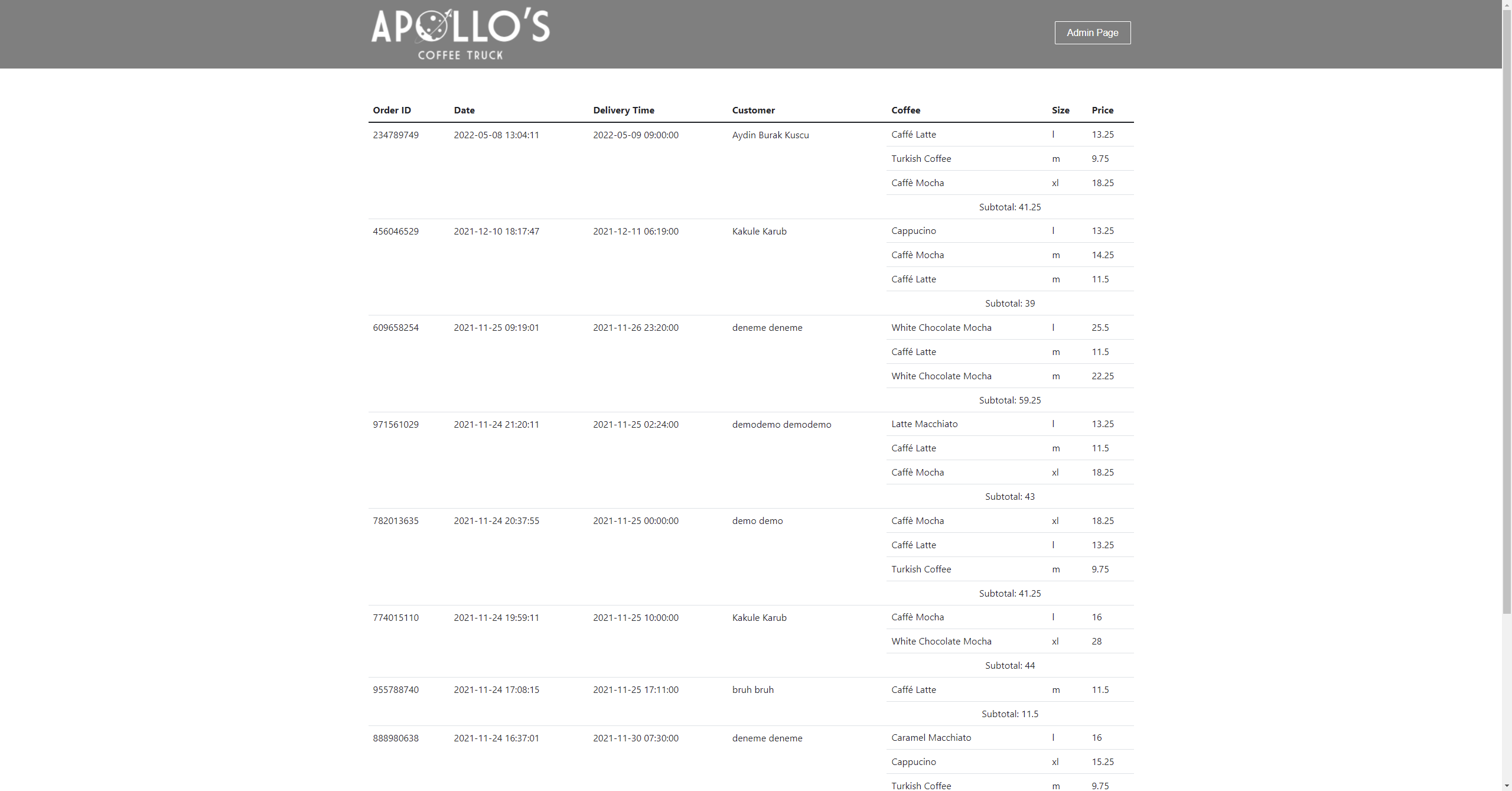 APOLLO'S
COFFEE TRUCK

Admin Page

| Order ID | Date | Delivery Time | Customer | Coffee | Size | Price |
|---|---|---|---|---|---|---|
| 234789749 | 2022-05-08 13:04:11 | 2022-05-09 09:00:00 | Aydin Burak Kuscu | Caffé Latte | l | 13.25 |
| | | | | Turkish Coffee | m | 9.75 |
| | | | | Caffè Mocha | xl | 18.25 |
| | | | | Subtotal: 41.25 | | |
| 456046529 | 2021-12-10 18:17:47 | 2021-12-11 06:19:00 | Kakule Karub | Cappucino | l | 13.25 |
| | | | | Caffè Mocha | m | 14.25 |
| | | | | Caffé Latte | m | 11.5 |
| | | | | Subtotal: 39 | | |
| 609658254 | 2021-11-25 09:19:01 | 2021-11-26 23:20:00 | deneme deneme | White Chocolate Mocha | l | 25.5 |
| | | | | Caffé Latte | m | 11.5 |
| | | | | White Chocolate Mocha | m | 22.25 |
| | | | | Subtotal: 59.25 | | |
| 971561029 | 2021-11-24 21:20:11 | 2021-11-25 02:24:00 | demodemo demodemo | Latte Macchiato | l | 13.25 |
| | | | | Caffé Latte | m | 11.5 |
| | | | | Caffè Mocha | xl | 18.25 |
| | | | | Subtotal: 43 | | |
| 782013635 | 2021-11-24 20:37:55 | 2021-11-25 00:00:00 | demo demo | Caffè Mocha | xl | 18.25 |
| | | | | Caffé Latte | l | 13.25 |
| | | | | Turkish Coffee | m | 9.75 |
| | | | | Subtotal: 41.25 | | |
| 774015110 | 2021-11-24 19:59:11 | 2021-11-25 10:00:00 | Kakule Karub | Caffè Mocha | l | 16 |
| | | | | White Chocolate Mocha | xl | 28 |
| | | | | Subtotal: 44 | | |
| 955788740 | 2021-11-24 17:08:15 | 2021-11-25 17:11:00 | bruh bruh | Caffé Latte | m | 11.5 |
| | | | | Subtotal: 11.5 | | |
| 888980638 | 2021-11-24 16:37:01 | 2021-11-30 07:30:00 | deneme deneme | Caramel Macchiato | l | 16 |
| | | | | Cappucino | xl | 15.25 |
| | | | | Turkish Coffee | m | 9.75 |